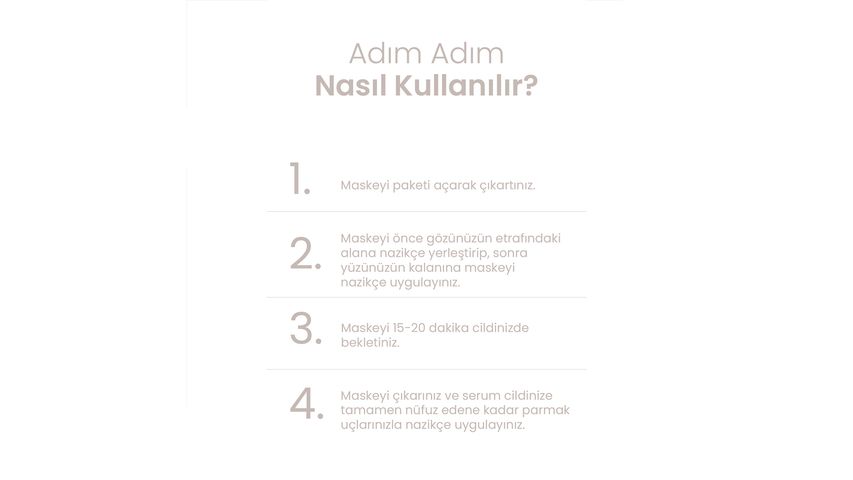 Adım Adım
Nasıl Kullanılır?

1. Maskeyi paketi açarak çıkartınız.

2. Maskeyi önce gözünüzün etrafındaki alana nazikçe yerleştirip, sonra yüzünüzün kalanına maskeyi nazikçe uygulayınız.

3. Maskeyi 15-20 dakika cildinizde bekletiniz.

4. Maskeyi çıkarınız ve serum cildinize tamamen nüfuz edene kadar parmak uçlarınızla nazikçe uygulayınız.